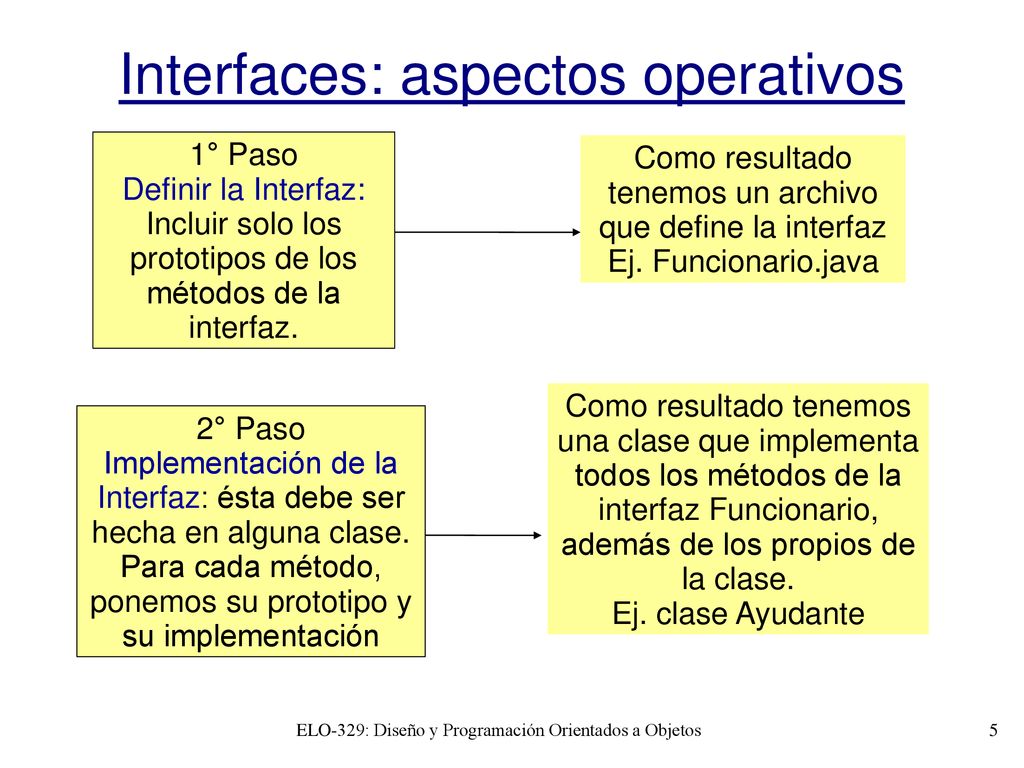 Interfaces: aspectos operativos

1° Paso
Definir la Interfaz: Incluir solo los prototipos de los métodos de la interfaz.

Como resultado tenemos un archivo que define la interfaz
Ej. Funcionario.java

2° Paso
Implementación de la Interfaz: ésta debe ser hecha en alguna clase. Para cada método, ponemos su prototipo y su implementación

Como resultado tenemos una clase que implementa todos los métodos de la interfaz Funcionario, además de los propios de la clase.
Ej. clase Ayudante

ELO-329: Diseño y Programación Orientados a Objetos

5